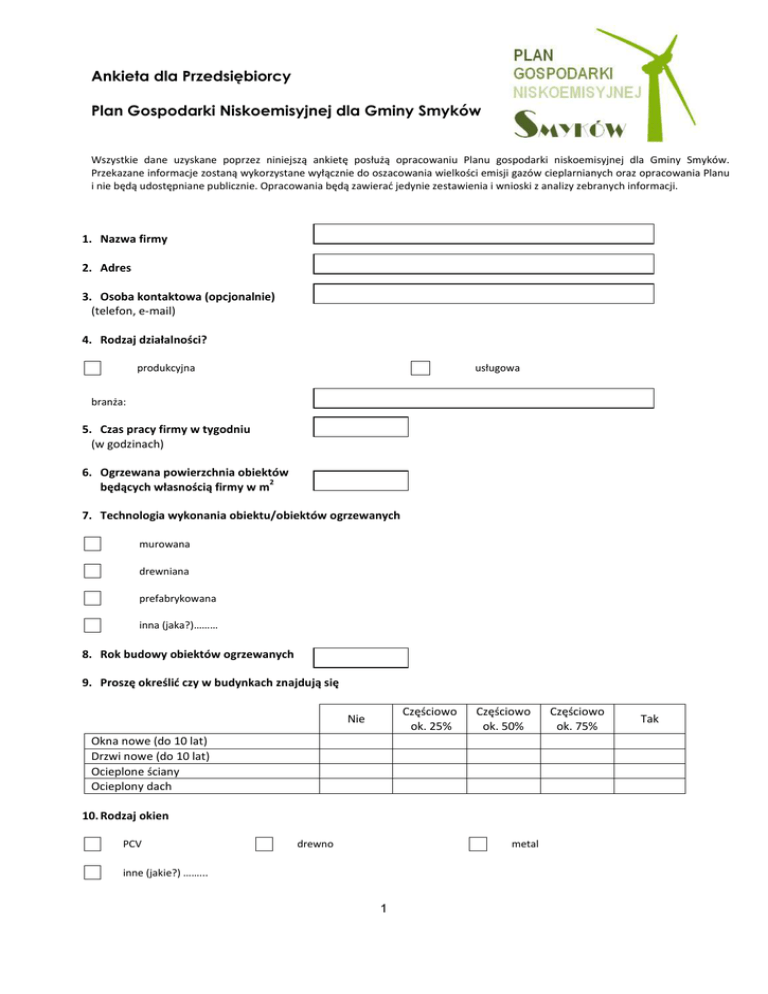 Ankieta dla Przedsiębiorcy

Plan Gospodarki Niskoemisyjnej dla Gminy Smyków

PLAN
GOSPODARKI
NISKOEMISYJNEJ
SMYKÓW

Wszystkie dane uzyskane poprzez niniejszą ankietę posłużą opracowaniu Planu gospodarki niskoemisyjnej dla Gminy Smyków. Przekazane informacje zostaną wykorzystane wyłącznie do oszacowania wielkości emisji gazów cieplarnianych oraz opracowania Planu i nie będą udostępniane publicznie. Opracowania będą zawierać jedynie zestawienia i wnioski z analizy zebranych informacji.

1. Nazwa firmy

2. Adres

3. Osoba kontaktowa (opcjonalnie) (telefon, e-mail)

4. Rodzaj działalności?

produkcyjna

usługowa

branża:

5. Czas pracy firmy w tygodniu (w godzinach)

6. Ogrzewana powierzchnia obiektów będących własnością firmy w $m^2$

7. Technologia wykonania obiektu/obiektów ogrzewanych

murowana

drewniana

prefabrykowana

inna (jaka?)………

8. Rok budowy obiektów ogrzewanych

9. Proszę określić czy w budynkach znajdują się

| | Nie | Częściowo ok. 25% | Częściowo ok. 50% | Częściowo ok. 75% | Tak |
|---|---|---|---|---|---|
| Okna nowe (do 10 lat) | | | | | |
| Drzwi nowe (do 10 lat) | | | | | |
| Ocieplone ściany | | | | | |
| Ocieplony dach | | | | | |

10. Rodzaj okien

PCV

drewno

metal

inne (jakie?) ………

1